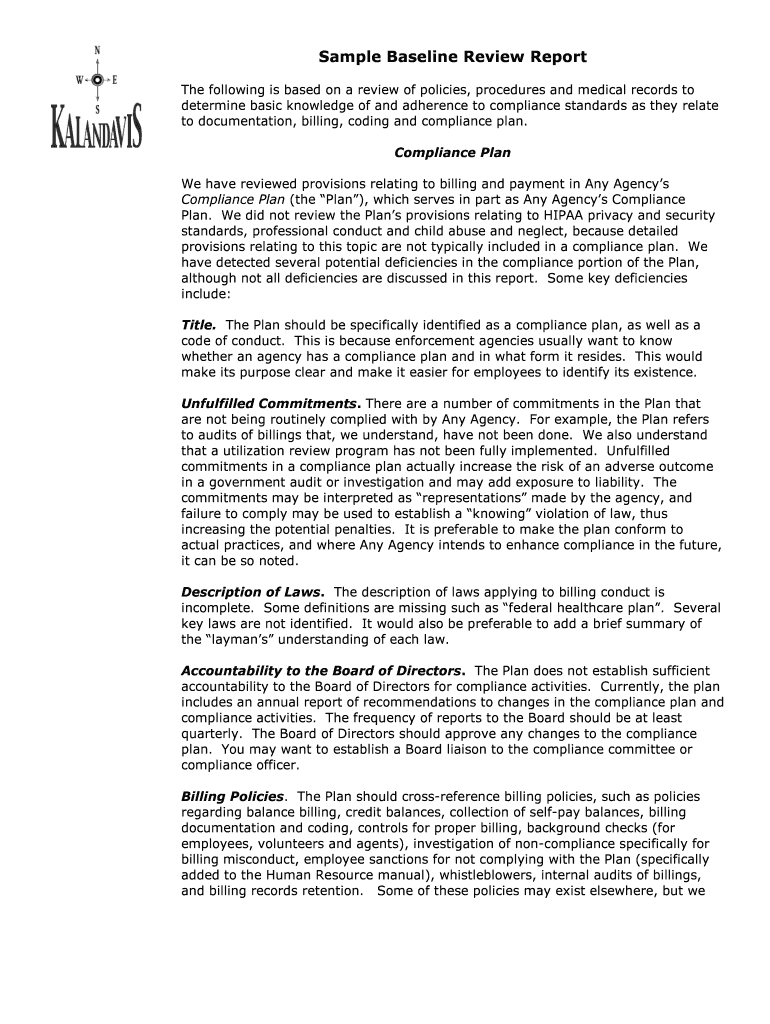 N
W E
S
KALANDAVIS

Sample Baseline Review Report

The following is based on a review of policies, procedures and medical records to determine basic knowledge of and adherence to compliance standards as they relate to documentation, billing, coding and compliance plan.

Compliance Plan

We have reviewed provisions relating to billing and payment in Any Agency's Compliance Plan (the "Plan"), which serves in part as Any Agency's Compliance Plan. We did not review the Plan's provisions relating to HIPAA privacy and security standards, professional conduct and child abuse and neglect, because detailed provisions relating to this topic are not typically included in a compliance plan. We have detected several potential deficiencies in the compliance portion of the Plan, although not all deficiencies are discussed in this report. Some key deficiencies include:

Title. The Plan should be specifically identified as a compliance plan, as well as a code of conduct. This is because enforcement agencies usually want to know whether an agency has a compliance plan and in what form it resides. This would make its purpose clear and make it easier for employees to identify its existence.

Unfulfilled Commitments. There are a number of commitments in the Plan that are not being routinely complied with by Any Agency. For example, the Plan refers to audits of billings that, we understand, have not been done. We also understand that a utilization review program has not been fully implemented. Unfulfilled commitments in a compliance plan actually increase the risk of an adverse outcome in a government audit or investigation and may add exposure to liability. The commitments may be interpreted as "representations" made by the agency, and failure to comply may be used to establish a "knowing" violation of law, thus increasing the potential penalties. It is preferable to make the plan conform to actual practices, and where Any Agency intends to enhance compliance in the future, it can be so noted.

Description of Laws. The description of laws applying to billing conduct is incomplete. Some definitions are missing such as "federal healthcare plan". Several key laws are not identified. It would also be preferable to add a brief summary of the "layman's" understanding of each law.

Accountability to the Board of Directors. The Plan does not establish sufficient accountability to the Board of Directors for compliance activities. Currently, the plan includes an annual report of recommendations to changes in the compliance plan and compliance activities. The frequency of reports to the Board should be at least quarterly. The Board of Directors should approve any changes to the compliance plan. You may want to establish a Board liaison to the compliance committee or compliance officer.

Billing Policies. The Plan should cross-reference billing policies, such as policies regarding balance billing, credit balances, collection of self-pay balances, billing documentation and coding, controls for proper billing, background checks (for employees, volunteers and agents), investigation of non-compliance specifically for billing misconduct, employee sanctions for not complying with the Plan (specifically added to the Human Resource manual), whistleblowers, internal audits of billings, and billing records retention. Some of these policies may exist elsewhere, but we